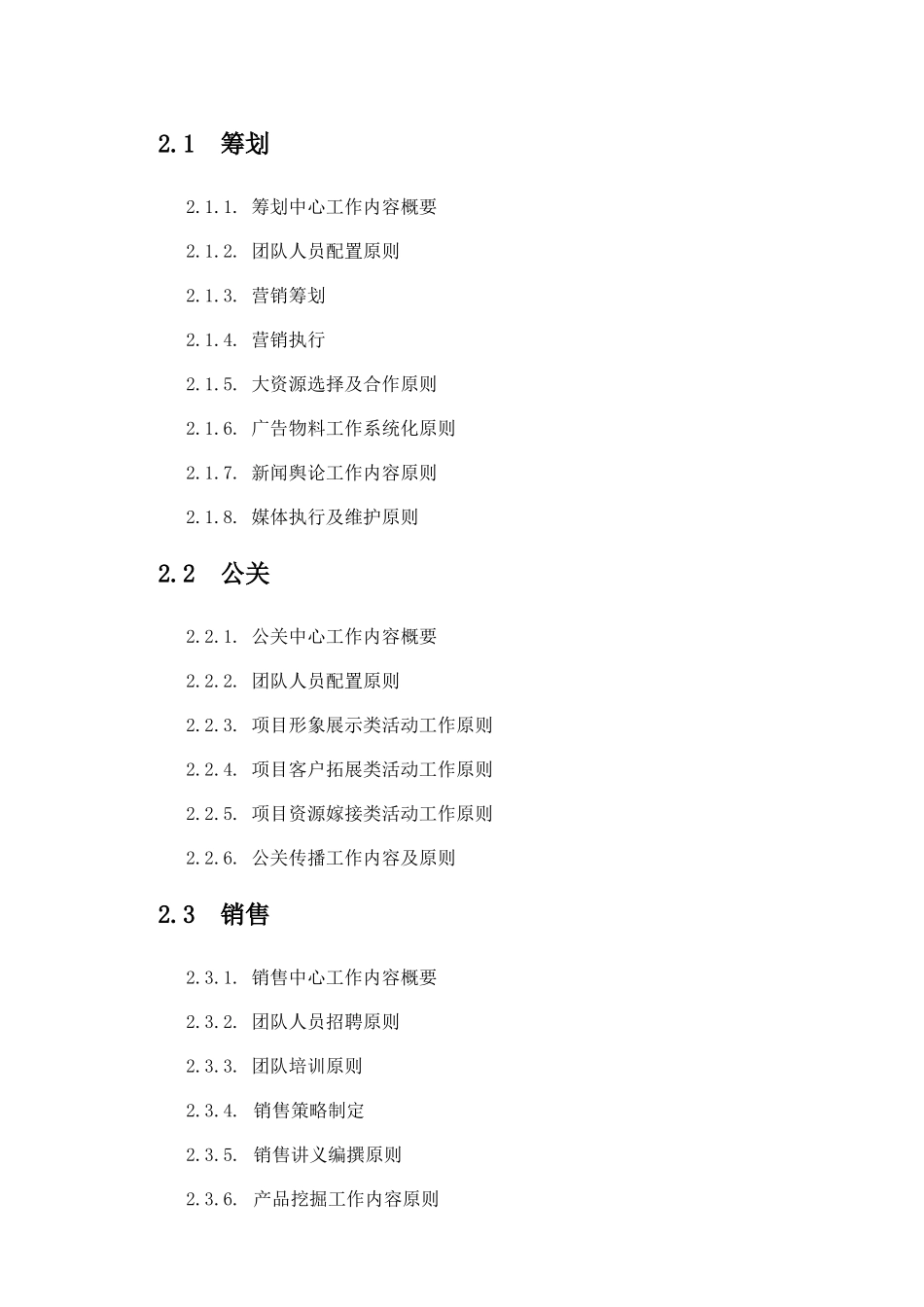 2.1 筹划

2.1.1. 筹划中心工作内容概要

2.1.2. 团队人员配置原则

2.1.3. 营销筹划

2.1.4. 营销执行

2.1.5. 大资源选择及合作原则

2.1.6. 广告物料工作系统化原则

2.1.7. 新闻舆论工作内容原则

2.1.8. 媒体执行及维护原则

2.2 公关

2.2.1. 公关中心工作内容概要

2.2.2. 团队人员配置原则

2.2.3. 项目形象展示类活动工作原则

2.2.4. 项目客户拓展类活动工作原则

2.2.5. 项目资源嫁接类活动工作原则

2.2.6. 公关传播工作内容及原则

2.3 销售

2.3.1. 销售中心工作内容概要

2.3.2. 团队人员招聘原则

2.3.3. 团队培训原则

2.3.4. 销售策略制定

2.3.5. 销售讲义编撰原则

2.3.6. 产品挖掘工作内容原则